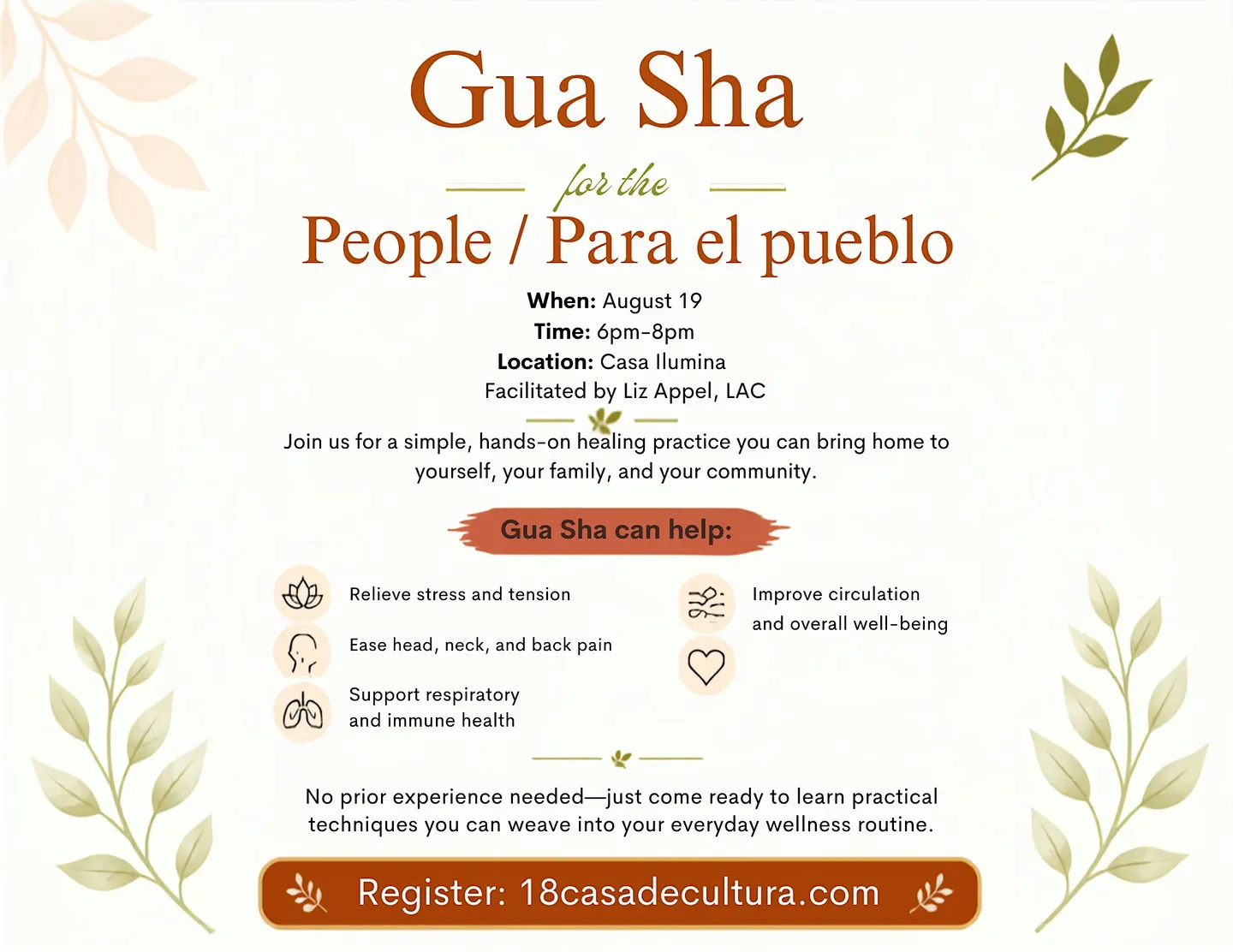 Gua Sha

for the

People / Para el pueblo

When: August 19
Time: 6pm-8pm
Location: Casa Ilumina
Facilitated by Liz Appel, LAC

Join us for a simple, hands-on healing practice you can bring home to yourself, your family, and your community.

Gua Sha can help:

Relieve stress and tension

Ease head, neck, and back pain

Support respiratory and immune health

Improve circulation and overall well-being

No prior experience needed—just come ready to learn practical techniques you can weave into your everyday wellness routine.

Register: 18casadecultura.com